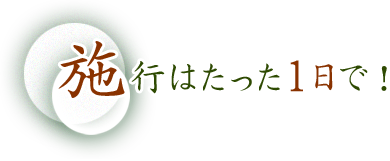 施行はたった1日で！